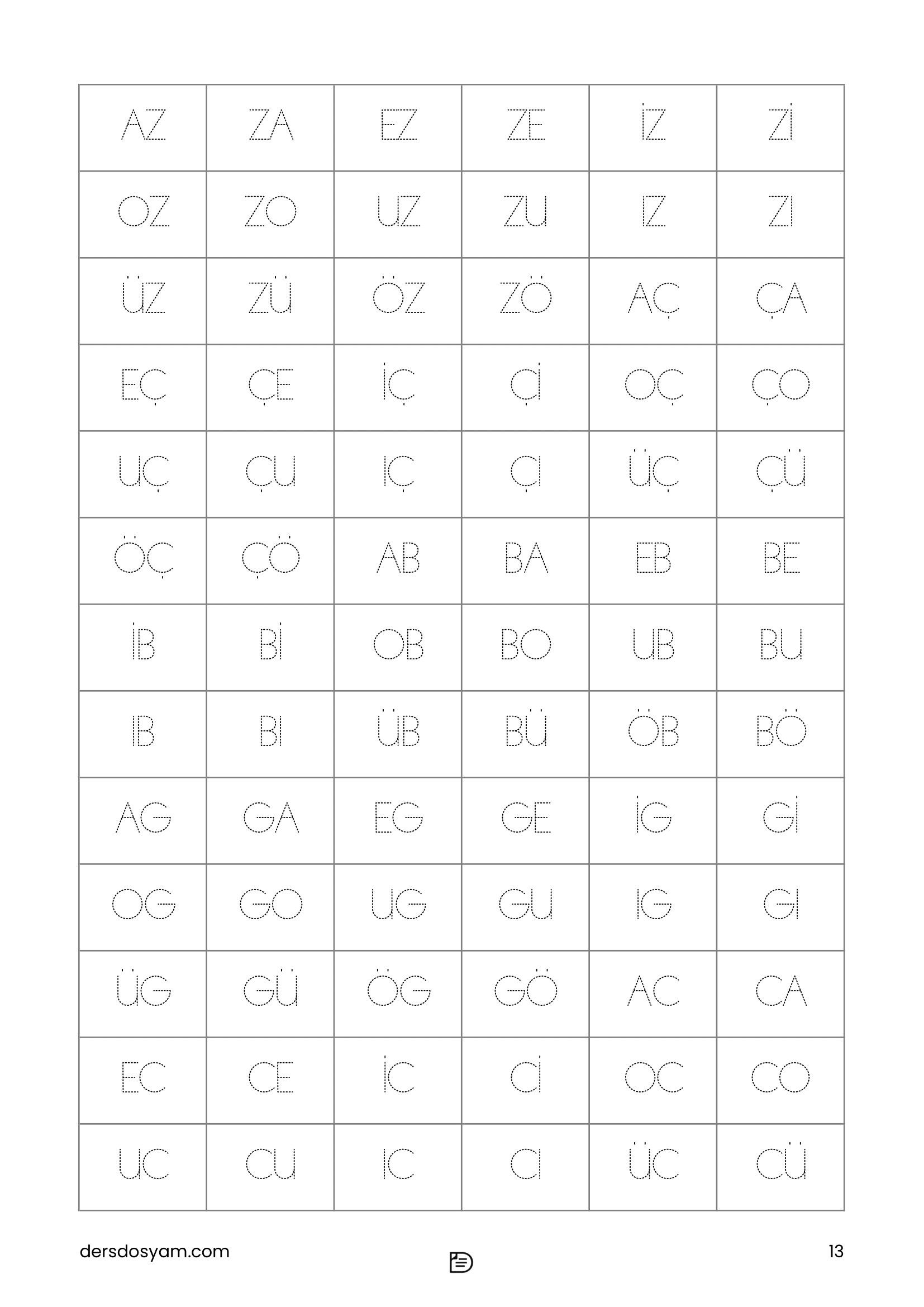 | AZ | ZA | EZ | ZE | İZ | Zİ |
|---|---|---|---|---|---|
| OZ | ZO | UZ | ZU | IZ | ZI |
| ÜZ | ZÜ | ÖZ | ZÖ | AÇ | ÇA |
| EÇ | ÇE | İÇ | Çİ | OÇ | ÇO |
| UÇ | ÇU | IÇ | ÇI | ÜÇ | ÇÜ |
| ÖÇ | ÇÖ | AB | BA | EB | BE |
| İB | Bİ | OB | BO | UB | BU |
| IB | BI | ÜB | BÜ | ÖB | BÖ |
| AG | GA | EG | GE | İG | Gİ |
| OG | GO | UG | GU | IG | GI |
| ÜG | GÜ | ÖG | GÖ | AC | CA |
| EC | CE | İC | Cİ | OC | CO |
| UC | CU | IC | CI | ÜC | CÜ |

dersdosyam.com

13